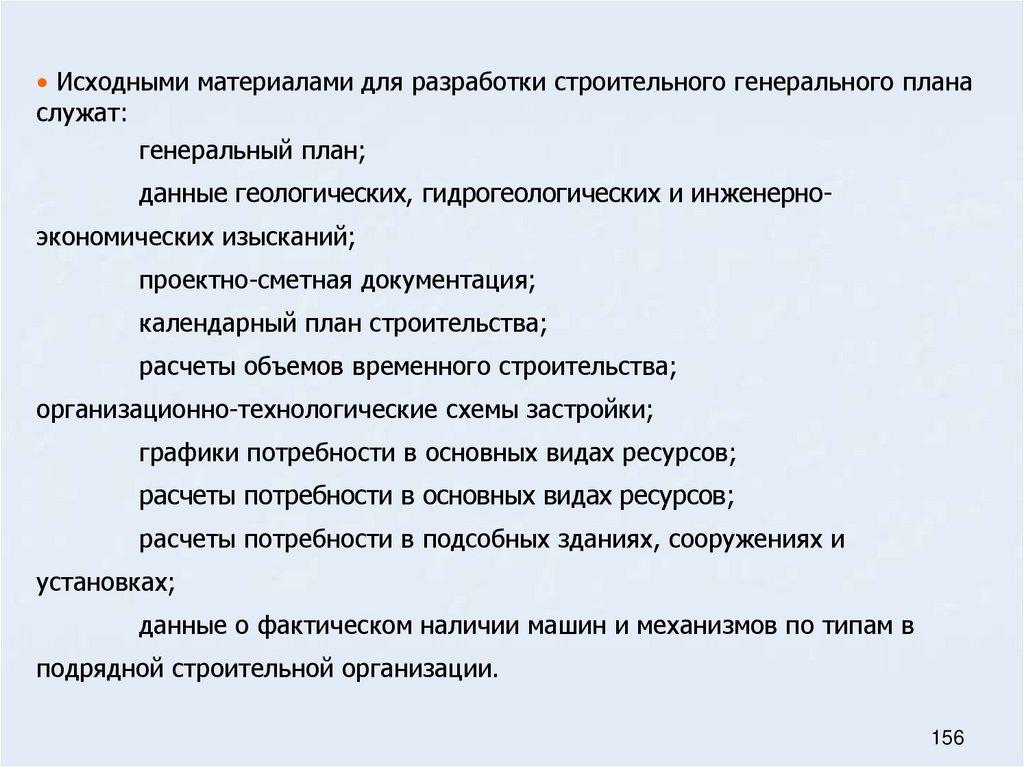 • Исходными материалами для разработки строительного генерального плана служат:

генеральный план;

данные геологических, гидрогеологических и инженерно-экономических изысканий;

проектно-сметная документация;

календарный план строительства;

расчеты объемов временного строительства;

организационно-технологические схемы застройки;

графики потребности в основных видах ресурсов;

расчеты потребности в основных видах ресурсов;

расчеты потребности в подсобных зданиях, сооружениях и установках;

данные о фактическом наличии машин и механизмов по типам в подрядной строительной организации.

156